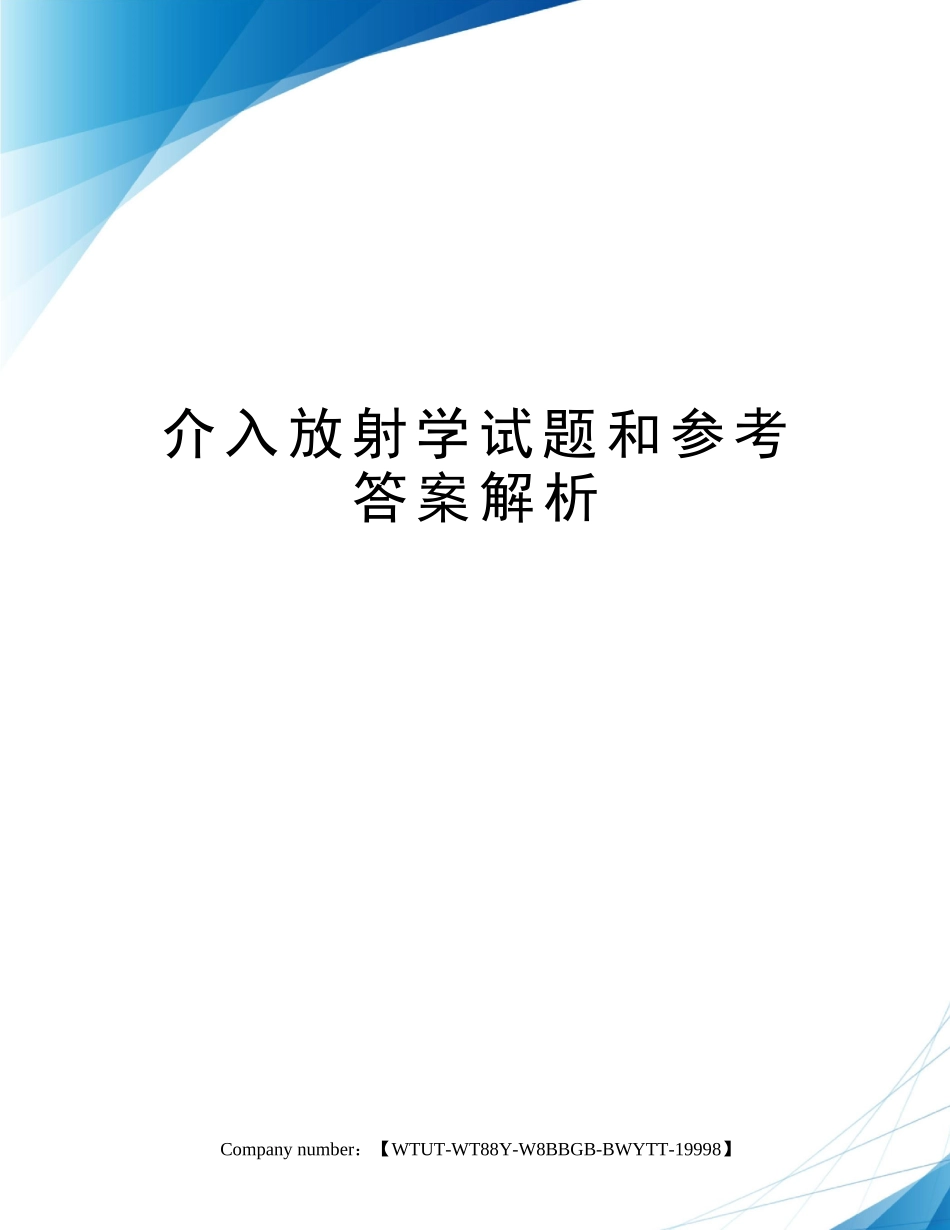 介入放射学试题和参考答案解析

Company number：【WTUT-WT88Y-W8BBGB-BWYTT-19998】